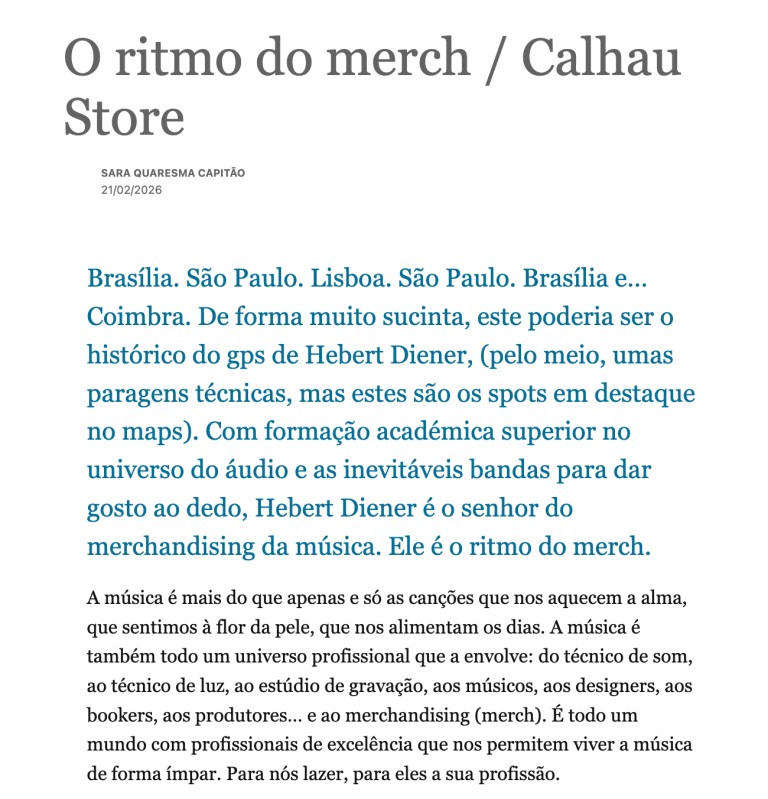 O ritmo do merch / Calhau Store

SARA QUARESMA CAPITÃO
21/02/2026

Brasília. São Paulo. Lisboa. São Paulo. Brasília e... Coimbra. De forma muito sucinta, este poderia ser o histórico do gps de Hebert Diener, (pelo meio, umas paragens técnicas, mas estes são os spots em destaque no maps). Com formação académica superior no universo do áudio e as inevitáveis bandas para dar gosto ao dedo, Hebert Diener é o senhor do merchandising da música. Ele é o ritmo do merch.

A música é mais do que apenas e só as canções que nos aquecem a alma, que sentimos à flor da pele, que nos alimentam os dias. A música é também todo um universo profissional que a envolve: do técnico de som, ao técnico de luz, ao estúdio de gravação, aos músicos, aos designers, aos bookers, aos produtores... e ao merchandising (merch). É todo um mundo com profissionais de excelência que nos permitem viver a música de forma ímpar. Para nós lazer, para eles a sua profissão.